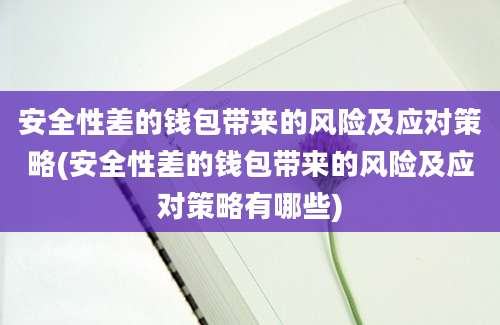 安全性差的钱包带来的风险及应对策略(安全性差的钱包带来的风险及应对策略有哪些)